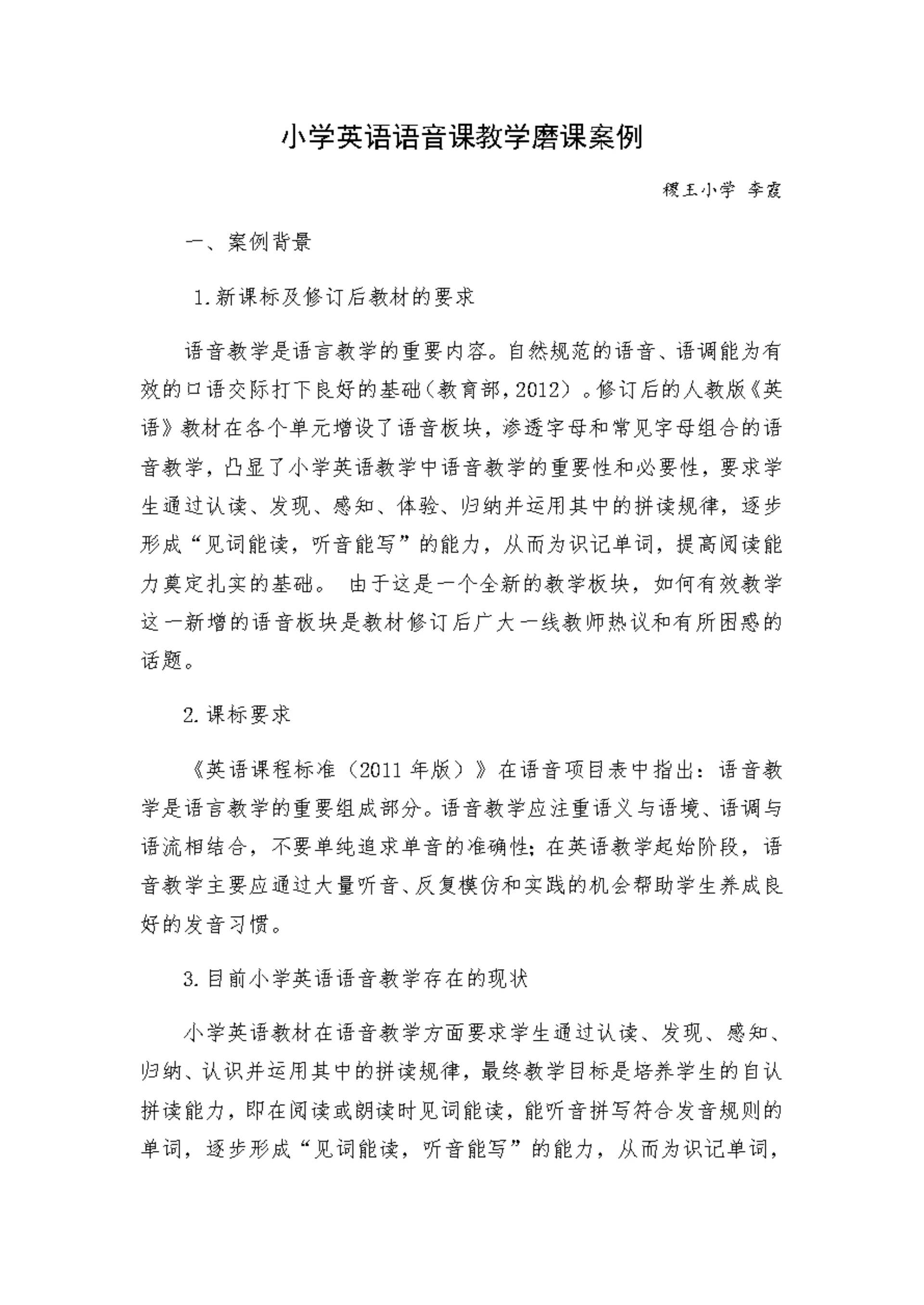 小学英语语音课教学磨课案例

稷王小学 李霞

一、案例背景

1.新课标及修订后教材的要求

语音教学是语言教学的重要内容。自然规范的语音、语调能为有效的口语交际打下良好的基础（教育部，2012）。修订后的人教版《英语》教材在各个单元增设了语音板块，渗透字母和常见字母组合的语音教学，凸显了小学英语教学中语音教学的重要性和必要性，要求学生通过认读、发现、感知、体验、归纳并运用其中的拼读规律，逐步形成“见词能读，听音能写”的能力，从而为识记单词，提高阅读能力奠定扎实的基础。 由于这是一个全新的教学板块，如何有效教学这一新增的语音板块是教材修订后广大一线教师热议和有所困惑的话题。

2.课标要求

《英语课程标准（2011 年版）》在语音项目表中指出：语音教学是语言教学的重要组成部分。语音教学应注重语义与语境、语调与语流相结合，不要单纯追求单音的准确性；在英语教学起始阶段，语音教学主要应通过大量听音、反复模仿和实践的机会帮助学生养成良好的发音习惯。

3.目前小学英语语音教学存在的现状

小学英语教材在语音教学方面要求学生通过认读、发现、感知、归纳、认识并运用其中的拼读规律，最终教学目标是培养学生的自认拼读能力，即在阅读或朗读时见词能读，能听音拼写符合发音规则的单词，逐步形成“见词能读，听音能写”的能力，从而为识记单词，